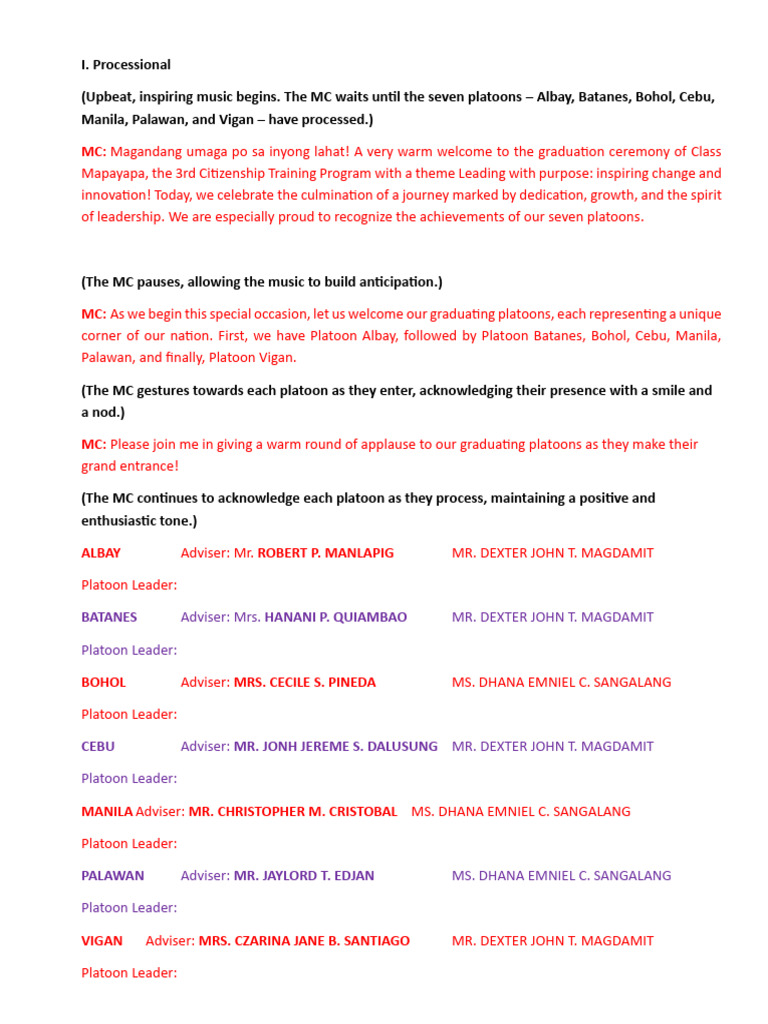 I. Processional

(Upbeat, inspiring music begins. The MC waits until the seven platoons – Albay, Batanes, Bohol, Cebu, Manila, Palawan, and Vigan – have processed.)

MC: Magandang umaga po sa inyong lahat! A very warm welcome to the graduation ceremony of Class Mapayapa, the 3rd Citizenship Training Program with a theme Leading with purpose: inspiring change and innovation! Today, we celebrate the culmination of a journey marked by dedication, growth, and the spirit of leadership. We are especially proud to recognize the achievements of our seven platoons.

(The MC pauses, allowing the music to build anticipation.)

MC: As we begin this special occasion, let us welcome our graduating platoons, each representing a unique corner of our nation. First, we have Platoon Albay, followed by Platoon Batanes, Bohol, Cebu, Manila, Palawan, and finally, Platoon Vigan.

(The MC gestures towards each platoon as they enter, acknowledging their presence with a smile and a nod.)

MC: Please join me in giving a warm round of applause to our graduating platoons as they make their grand entrance!

(The MC continues to acknowledge each platoon as they process, maintaining a positive and enthusiastic tone.)

ALBAY Adviser: Mr. ROBERT P. MANLAPIG MR. DEXTER JOHN T. MAGDAMIT

Platoon Leader:

BATANES Adviser: Mrs. HANANI P. QUIAMBAO MR. DEXTER JOHN T. MAGDAMIT

Platoon Leader:

BOHOL Adviser: MRS. CECILE S. PINEDA MS. DHANA EMNIEL C. SANGALANG

Platoon Leader:

CEBU Adviser: MR. JONH JEREME S. DALUSUNG MR. DEXTER JOHN T. MAGDAMIT

Platoon Leader:

MANILA Adviser: MR. CHRISTOPHER M. CRISTOBAL MS. DHANA EMNIEL C. SANGALANG

Platoon Leader:

PALAWAN Adviser: MR. JAYLORD T. EDJAN MS. DHANA EMNIEL C. SANGALANG

Platoon Leader:

VIGAN Adviser: MRS. CZARINA JANE B. SANTIAGO MR. DEXTER JOHN T. MAGDAMIT

Platoon Leader: